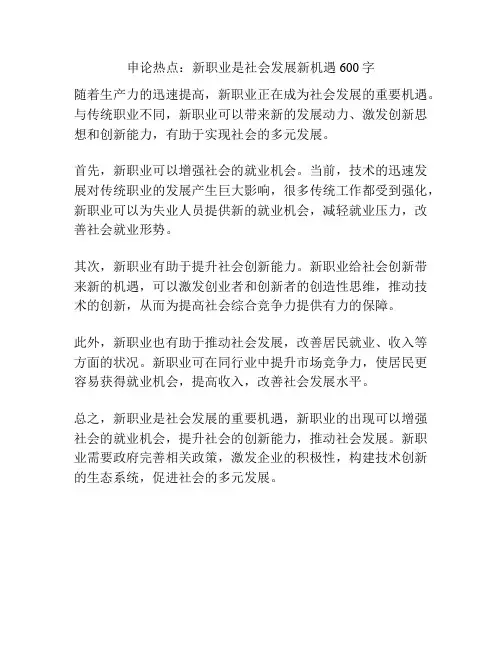 申论热点：新职业是社会发展新机遇 600 字

随着生产力的迅速提高，新职业正在成为社会发展的重要机遇。与传统职业不同，新职业可以带来新的发展动力、激发创新思想和创新能力，有助于实现社会的多元发展。

首先，新职业可以增强社会的就业机会。当前，技术的迅速发展对传统职业的发展产生巨大影响，很多传统工作都受到强化，新职业可以为失业人员提供新的就业机会，减轻就业压力，改善社会就业形势。

其次，新职业有助于提升社会创新能力。新职业给社会创新带来新的机遇，可以激发创业者和创新者的创造性思维，推动技术的创新，从而为提高社会综合竞争力提供有力的保障。

此外，新职业也有助于推动社会发展，改善居民就业、收入等方面的状况。新职业可在同行业中提升市场竞争力，使居民更容易获得就业机会，提高收入，改善社会发展水平。

总之，新职业是社会发展的重要机遇，新职业的出现可以增强社会的就业机会，提升社会的创新能力，推动社会发展。新职业需要政府完善相关政策，激发企业的积极性，构建技术创新的生态系统，促进社会的多元发展。